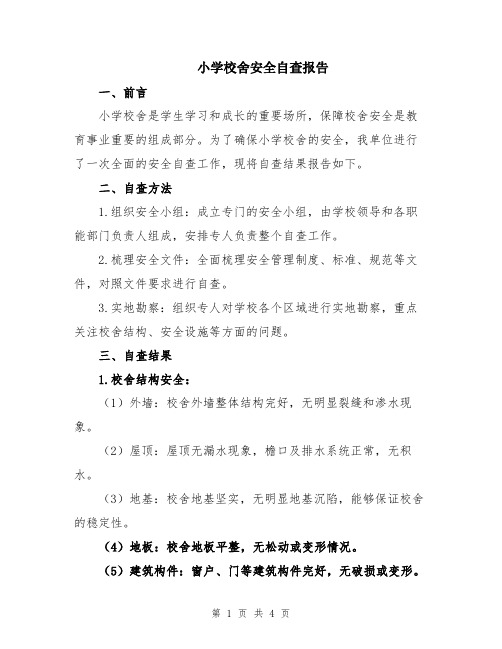 小学校舍安全自查报告

一、前言

小学校舍是学生学习和成长的重要场所，保障校舍安全是教育事业重要的组成部分。为了确保小学校舍的安全，我单位进行了一次全面的安全自查工作，现将自查结果报告如下。

二、自查方法

1.组织安全小组：成立专门的安全小组，由学校领导和各职能部门负责人组成，安排专人负责整个自查工作。

2.梳理安全文件：全面梳理安全管理制度、标准、规范等文件，对照文件要求进行自查。

3.实地勘察：组织专人对学校各个区域进行实地勘察，重点关注校舍结构、安全设施等方面的问题。

三、自查结果

1.校舍结构安全：

（1）外墙：校舍外墙整体结构完好，无明显裂缝和渗水现象。

（2）屋顶：屋顶无漏水现象，檐口及排水系统正常，无积水。

（3）地基：校舍地基坚实，无明显地基沉陷，能够保证校舍的稳定性。

（4）地板：校舍地板平整，无松动或变形情况。

（5）建筑构件：窗户、门等建筑构件完好，无破损或变形。

第 1 页 共 4 页